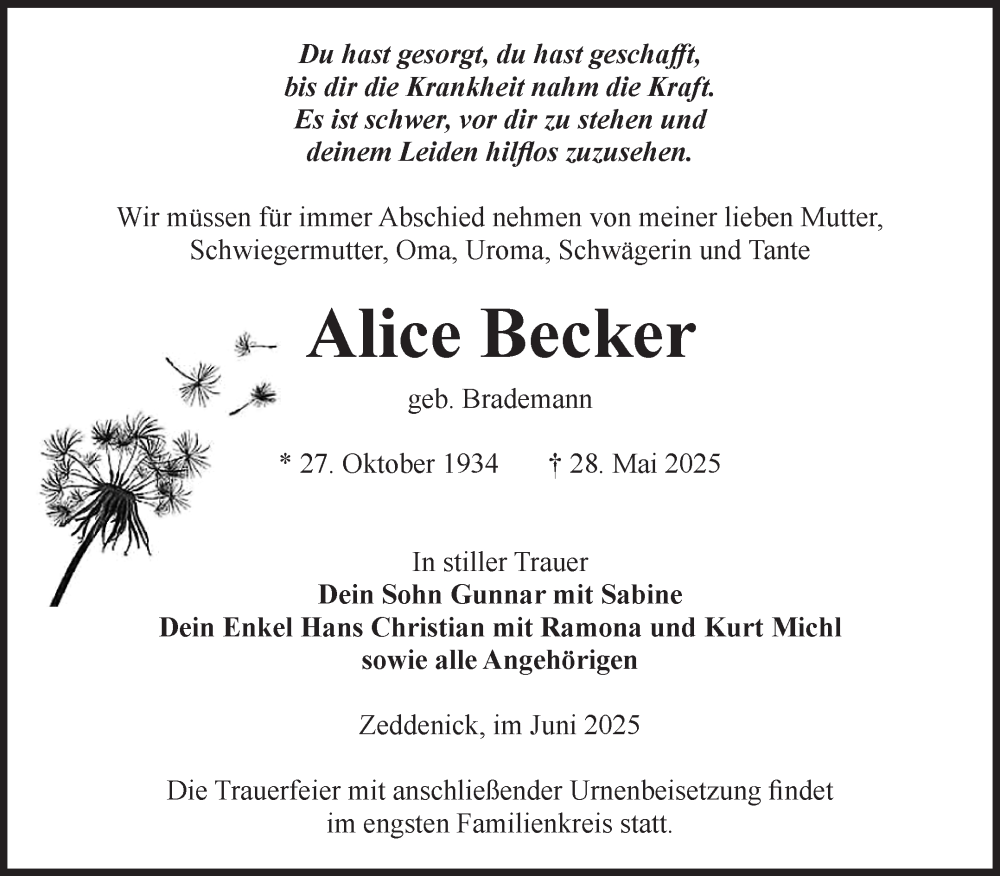 Du hast gesorgt, du hast geschafft,
bis dir die Krankheit nahm die Kraft.
Es ist schwer, vor dir zu stehen und
deinem Leiden hilflos zuzusehen.

Wir müssen für immer Abschied nehmen von meiner lieben Mutter, Schwiegermutter, Oma, Uroma, Schwägerin und Tante

Alice Becker

geb. Brademann

* 27. Oktober 1934 † 28. Mai 2025

In stiller Trauer
Dein Sohn Gunnar mit Sabine
Dein Enkel Hans Christian mit Ramona und Kurt Michl
sowie alle Angehörigen

Zeddenick, im Juni 2025

Die Trauerfeier mit anschließender Urnenbeisetzung findet im engsten Familienkreis statt.